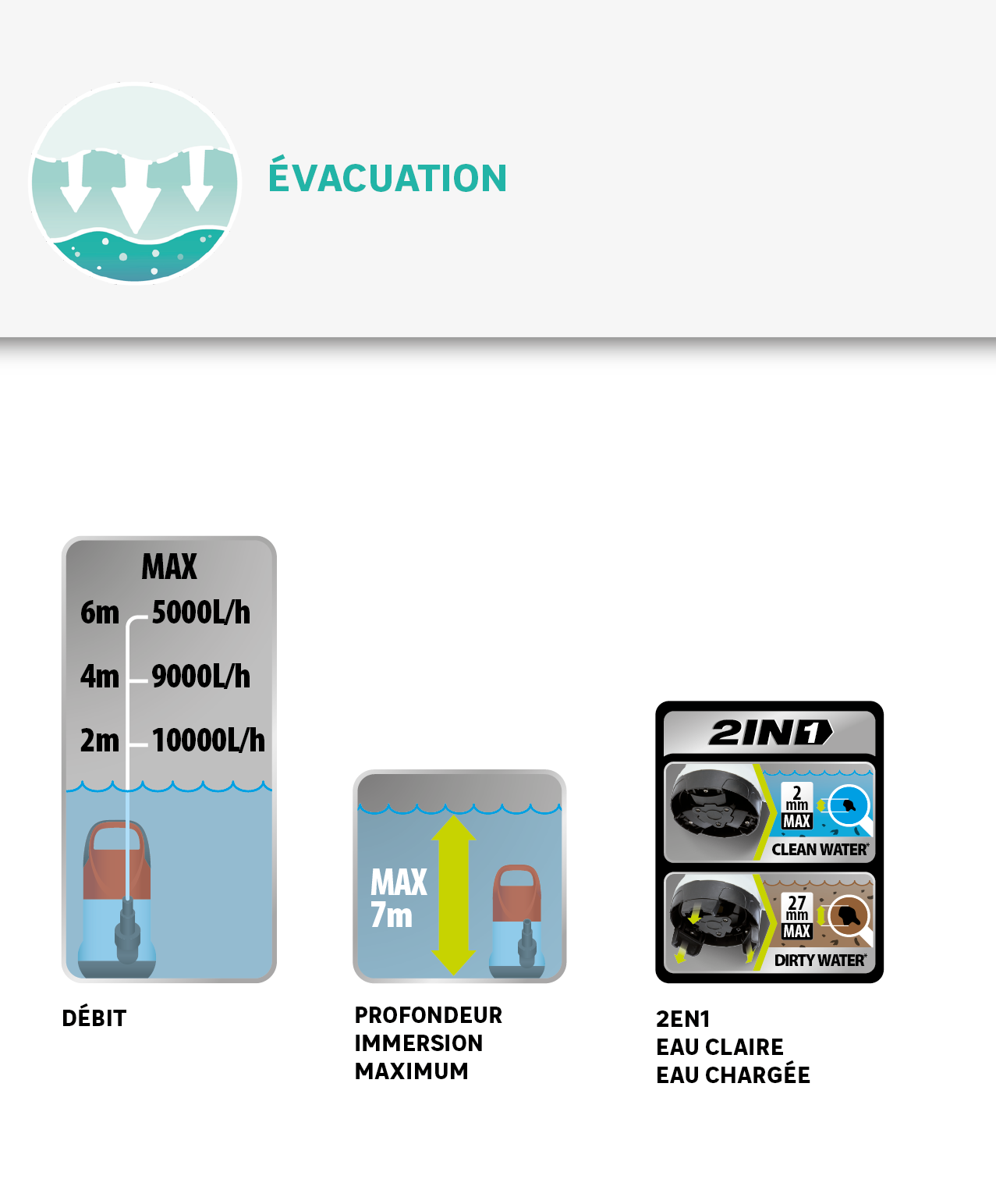 ÉVACUATION

MAX
6m 5000L/h
4m 9000L/h
2m 10000L/h

DÉBIT

MAX
7m

PROFONDEUR
IMMERSION
MAXIMUM

2IN1
2 mm MAX
CLEAN WATER*
27 mm MAX
DIRTY WATER*

2EN1
EAU CLAIRE
EAU CHARGÉE